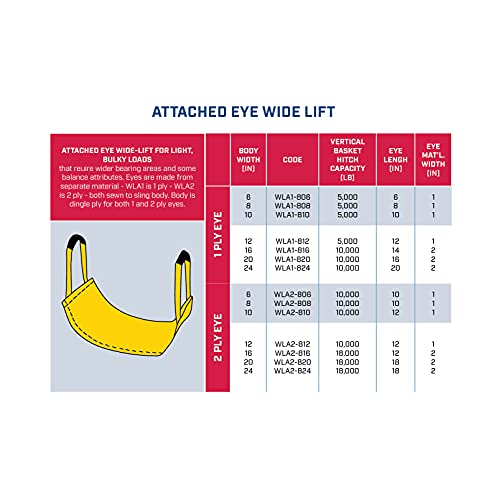 ATTACHED EYE WIDE LIFT

ATTACHED EYE WIDE-LIFT FOR LIGHT, BULKY LOADS
that reuire wider bearing areas and some balance attributes. Eyes are made from separate material - WLA1 is 1 ply - WLA2 is 2 ply - both sewn to sling body. Body is dingle ply for both 1 and 2 ply eyes.

| | BODY WIDTH (IN) | CODE | VERTICAL BASKET HITCH CAPACITY (LB) | EYE LENGH (IN) | EYE MAT'L. WIDTH (IN) |
|---|---|---|---|---|---|
| 1 PLY EYE | 6 | WLA1-806 | 5,000 | 6 | 1 |
| | 8 | WLA1-808 | 5,000 | 8 | 1 |
| | 10 | WLA1-810 | 5,000 | 10 | 1 |
| | 12 | WLA1-812 | 5,000 | 12 | 1 |
| | 16 | WLA1-816 | 10,000 | 14 | 2 |
| | 20 | WLA1-820 | 10,000 | 16 | 2 |
| | 24 | WLA1-824 | 10,000 | 20 | 2 |
| 2 PLY EYE | 6 | WLA2-806 | 10,000 | 10 | 1 |
| | 8 | WLA2-808 | 10,000 | 10 | 1 |
| | 10 | WLA2-810 | 10,000 | 12 | 1 |
| | 12 | WLA2-812 | 10,000 | 12 | 1 |
| | 16 | WLA2-816 | 18,000 | 12 | 2 |
| | 20 | WLA2-820 | 18,000 | 18 | 2 |
| | 24 | WLA2-824 | 18,000 | 18 | 2 |